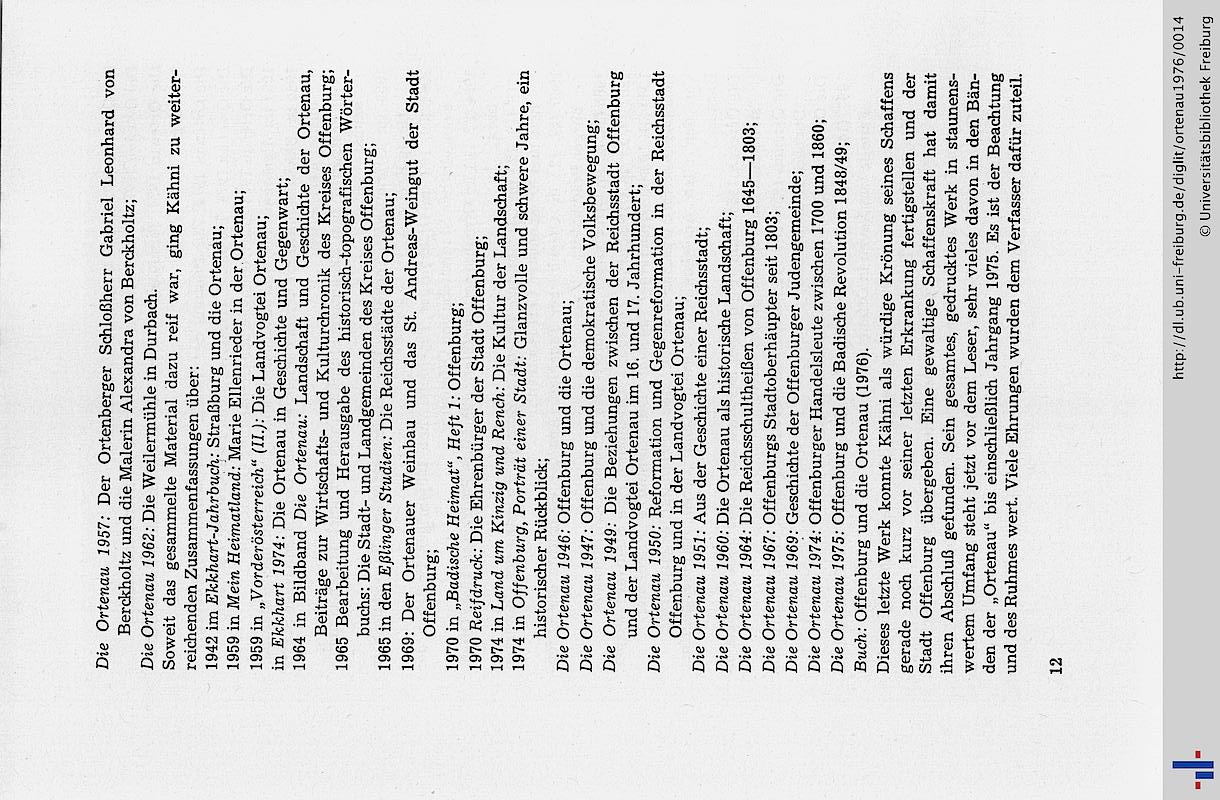 Die Ortenau 1957: Der Ortenberger Schloßherr Gabriel Leonhard von Berckholtz und die Malerin Alexandra von Berckholtz;

Die Ortenau 1962: Die Weilermühle in Durbach.

Soweit das gesammelte Material dazu reif war, ging Kähni zu weiterreichenden Zusammenfassungen über:

1942 im Ekkhart-Jahrbuch: Straßburg und die Ortenau;

1959 in Mein Heimatland: Marie Ellenrieder in der Ortenau;

1959 in „Vorderösterreich" (II.): Die Landvogtei Ortenau;

in Ekkhart 1974: Die Ortenau in Geschichte und Gegenwart;

1964 in Bildband Die Ortenau: Landschaft und Geschichte der Ortenau, Beiträge zur Wirtschafts- und Kulturchronik des Kreises Offenburg;

1965 Bearbeitung und Herausgabe des historisch-topografischen Wörterbuchs: Die Stadt- und Landgemeinden des Kreises Offenburg;

1965 in den Eßlinger Studien: Die Reichsstädte der Ortenau;

1969: Der Ortenauer Weinbau und das St. Andreas-Weingut der Stadt Offenburg;

1970 in „Badische Heimat", Heft 1: Offenburg;

1970 Reifdruck: Die Ehrenbürger der Stadt Offenburg;

1974 in Land um Kinzig und Rench: Die Kultur der Landschaft;

1974 in Offenburg, Porträt einer Stadt: Glanzvolle und schwere Jahre, ein historischer Rückblick;

Die Ortenau 1946: Offenburg und die Ortenau;

Die Ortenau 1947: Offenburg und die demokratische Volksbewegung;

Die Ortenau 1949: Die Beziehungen zwischen der Reichsstadt Offenburg und der Landvogtei Ortenau im 16. und 17. Jahrhundert;

Die Ortenau 1950: Reformation und Gegenreformation in der Reichsstadt Offenburg und in der Landvogtei Ortenau;

Die Ortenau 1951: Aus der Geschichte einer Reichsstadt;

Die Ortenau 1960: Die Ortenau als historische Landschaft;

Die Ortenau 1964: Die Reichsschultheißen von Offenburg 1645—1803;

Die Ortenau 1967: Offenburgs Stadtoberhäupter seit 1803;

Die Ortenau 1969: Geschichte der Offenburger Judengemeinde;

Die Ortenau 1974: Offenburger Handelsleute zwischen 1700 und 1860;

Die Ortenau 1975: Offenburg und die Badische Revolution 1848/49;

Buch: Offenburg und die Ortenau (1976).

Dieses letzte Werk konnte Kähni als würdige Krönung seines Schaffens gerade noch kurz vor seiner letzten Erkrankung fertigstellen und der Stadt Offenburg übergeben. Eine gewaltige Schaffenskraft hat damit ihren Abschluß gefunden. Sein gesamtes, gedrucktes Werk in staunenswertem Umfang steht jetzt vor dem Leser, sehr vieles davon in den Bänden der „Ortenau" bis einschließlich Jahrgang 1975. Es ist der Beachtung und des Ruhmes wert. Viele Ehrungen wurden dem Verfasser dafür zuteil.

12

http://dl.ub.uni-freiburg.de/diglit/ortenau1976/0014

© Universitätsbibliothek Freiburg